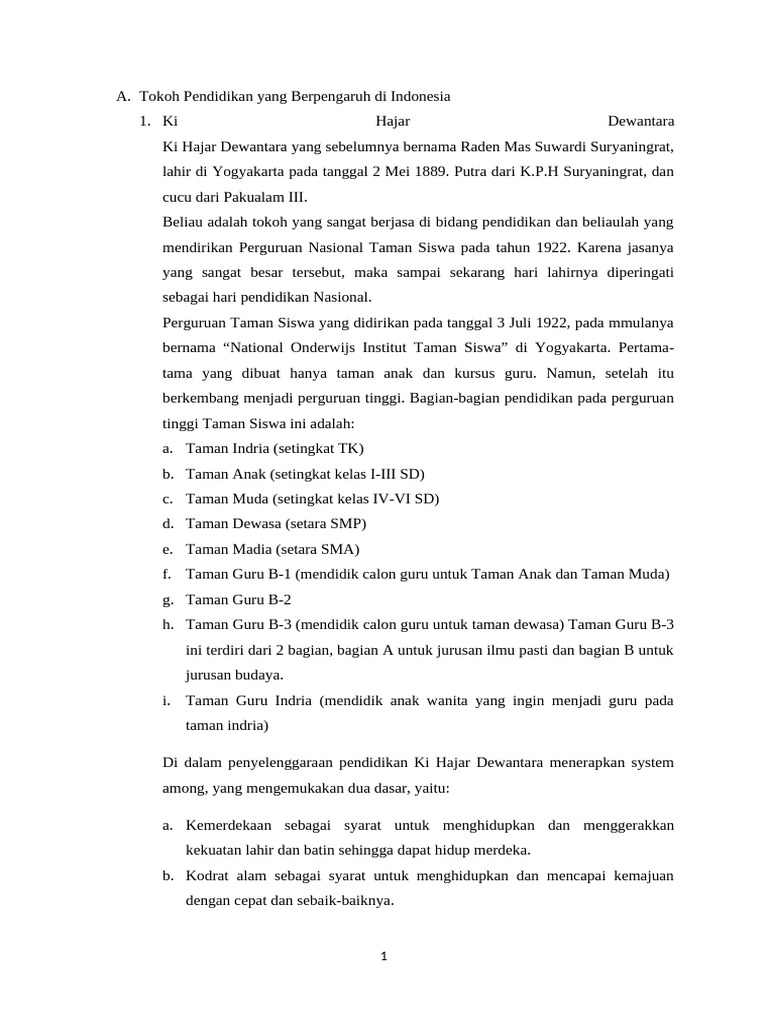 A. Tokoh Pendidikan yang Berpengaruh di Indonesia

1. Ki Hajar Dewantara

Ki Hajar Dewantara yang sebelumnya bernama Raden Mas Suwardi Suryaningrat, lahir di Yogyakarta pada tanggal 2 Mei 1889. Putra dari K.P.H Suryaningrat, dan cucu dari Pakualam III.

Beliau adalah tokoh yang sangat berjasa di bidang pendidikan dan beliaulah yang mendirikan Perguruan Nasional Taman Siswa pada tahun 1922. Karena jasanya yang sangat besar tersebut, maka sampai sekarang hari lahirnya diperingati sebagai hari pendidikan Nasional.

Perguruan Taman Siswa yang didirikan pada tanggal 3 Juli 1922, pada mmulanya bernama “National Onderwijs Institut Taman Siswa” di Yogyakarta. Pertama-tama yang dibuat hanya taman anak dan kursus guru. Namun, setelah itu berkembang menjadi perguruan tinggi. Bagian-bagian pendidikan pada perguruan tinggi Taman Siswa ini adalah:

a. Taman Indria (setingkat TK)
b. Taman Anak (setingkat kelas I-III SD)
c. Taman Muda (setingkat kelas IV-VI SD)
d. Taman Dewasa (setara SMP)
e. Taman Madia (setara SMA)
f. Taman Guru B-1 (mendidik calon guru untuk Taman Anak dan Taman Muda)
g. Taman Guru B-2
h. Taman Guru B-3 (mendidik calon guru untuk taman dewasa) Taman Guru B-3 ini terdiri dari 2 bagian, bagian A untuk jurusan ilmu pasti dan bagian B untuk jurusan budaya.
i. Taman Guru Indria (mendidik anak wanita yang ingin menjadi guru pada taman indria)

Di dalam penyelenggaraan pendidikan Ki Hajar Dewantara menerapkan system among, yang mengemukakan dua dasar, yaitu:

a. Kemerdekaan sebagai syarat untuk menghidupkan dan menggerakkan kekuatan lahir dan batin sehingga dapat hidup merdeka.
b. Kodrat alam sebagai syarat untuk menghidupkan dan mencapai kemajuan dengan cepat dan sebaik-baiknya.

1